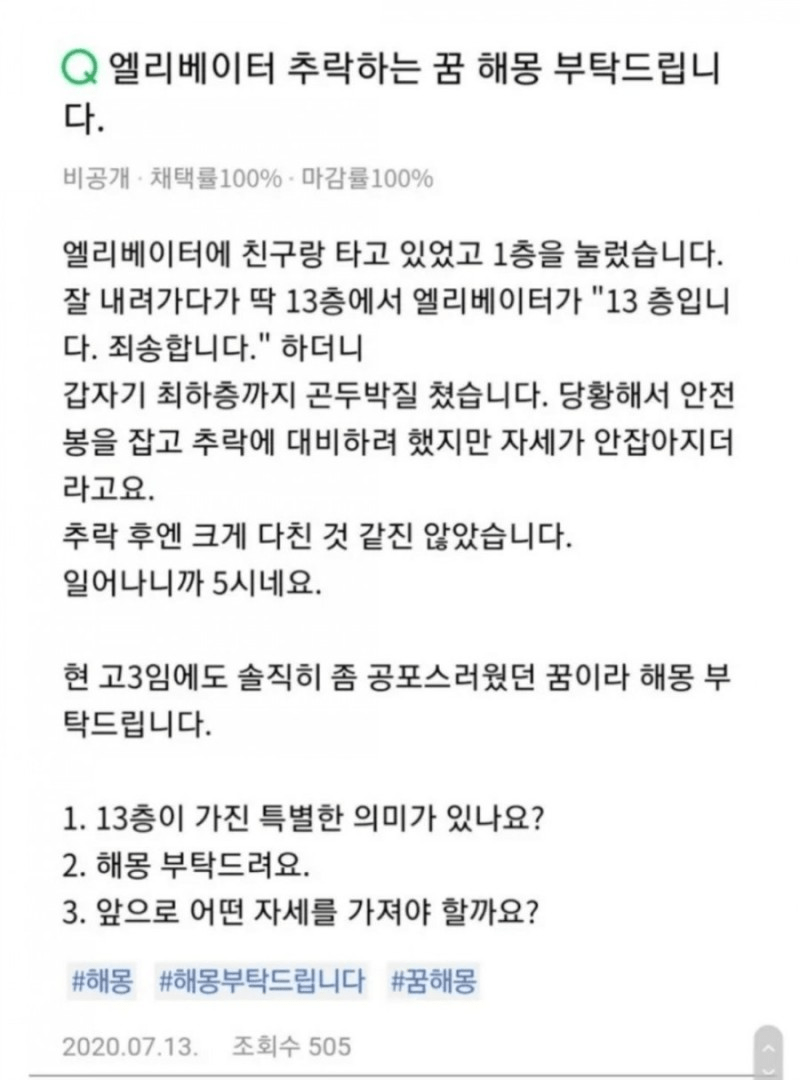 Q 엘리베이터 추락하는 꿈 해몽 부탁드립니다.

비공개 · 채택률100% · 마감률100%

엘리베이터에 친구랑 타고 있었고 1층을 눌렀습니다.
잘 내려가다가 딱 13층에서 엘리베이터가 "13 층입니다. 죄송합니다." 하더니
갑자기 최하층까지 곤두박질 쳤습니다. 당황해서 안전봉을 잡고 추락에 대비하려 했지만 자세가 안잡아지더라고요.
추락 후엔 크게 다친 것 같진 않았습니다.
일어나니까 5시네요.

현 고3임에도 솔직히 좀 공포스러웠던 꿈이라 해몽 부탁드립니다.

1. 13층이 가진 특별한 의미가 있나요?
2. 해몽 부탁드려요.
3. 앞으로 어떤 자세를 가져야 할까요?

#해몽 #해몽부탁드립니다 #꿈해몽

2020.07.13. 조회수 505